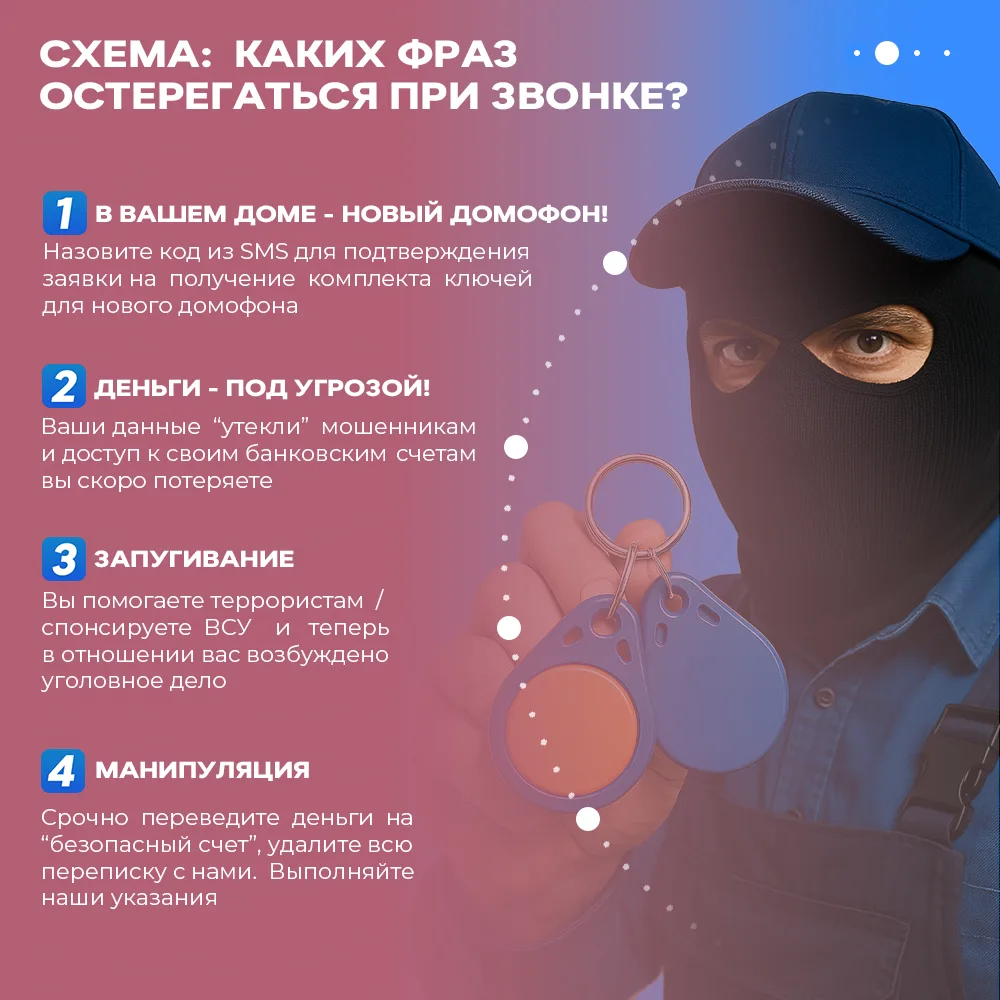 СХЕМА: КАКИХ ФРАЗ ОСТЕРЕГАТЬСЯ ПРИ ЗВОНКЕ?

1 В ВАШЕМ ДОМЕ - НОВЫЙ ДОМОФОН!

Назовите код из SMS для подтверждения заявки на получение комплекта ключей для нового домофона

2 ДЕНЬГИ - ПОД УГРОЗОЙ!

Ваши данные "утекли" мошенникам и доступ к своим банковским счетам вы скоро потеряете

3 ЗАПУГИВАНИЕ

Вы помогаете террористам / спонсируете ВСУ и теперь в отношении вас возбуждено уголовное дело

4 МАНИПУЛЯЦИЯ

Срочно переведите деньги на "безопасный счет", удалите всю переписку с нами. Выполняйте наши указания